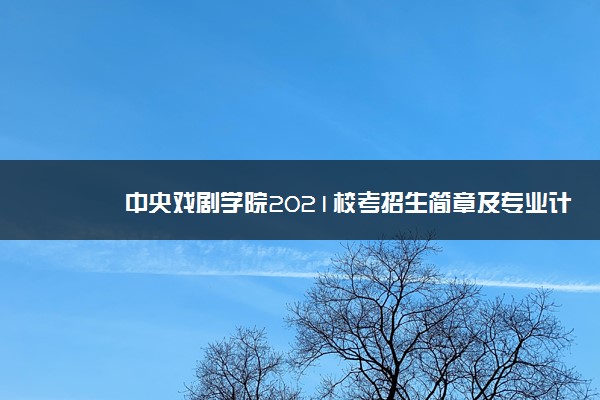 中央戏剧学院2021校考招生简章及专业计